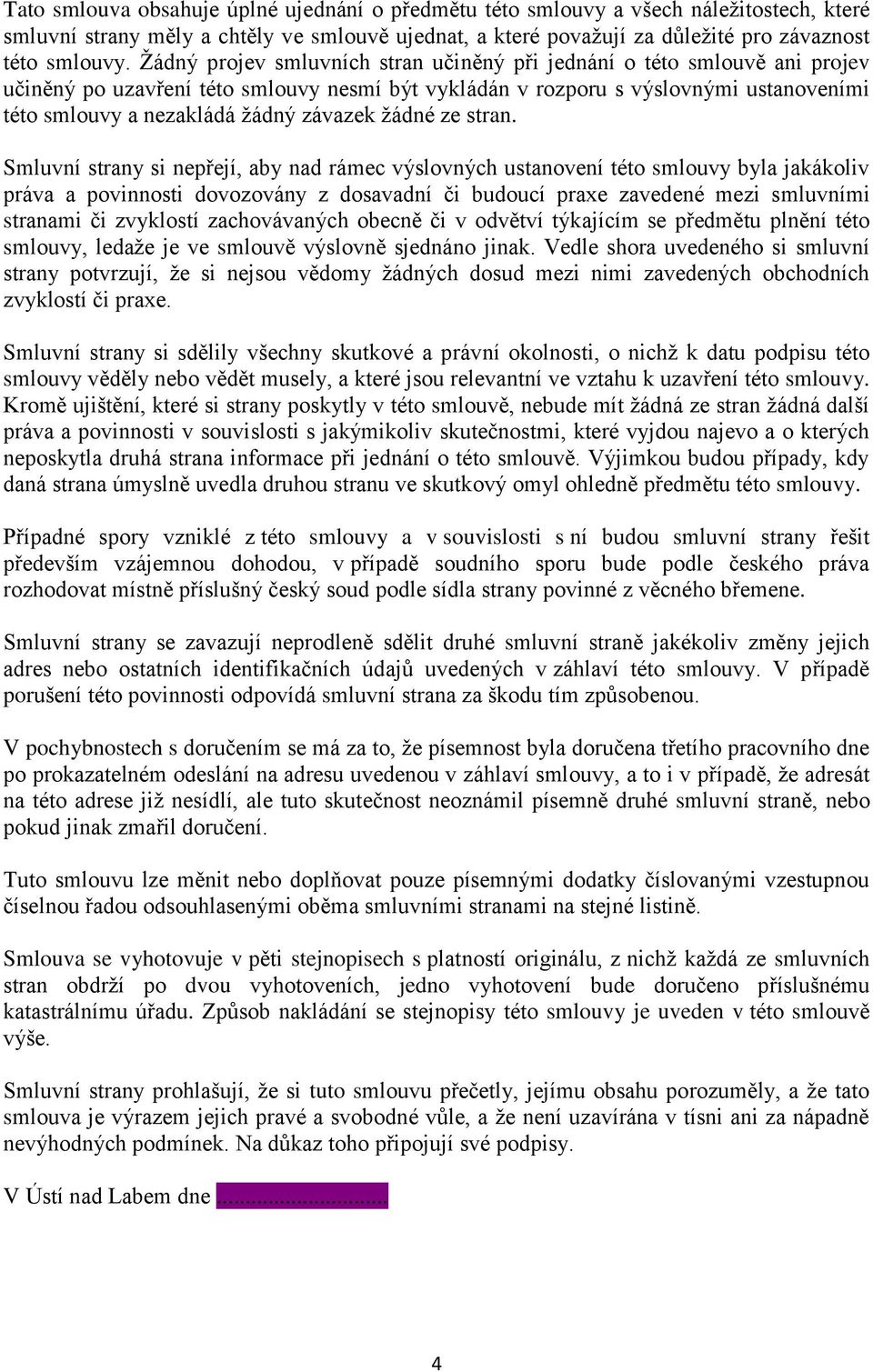 Tato smlouva obsahuje úplné ujednání o předmětu této smlouvy a všech náležitostech, které smluvní strany měly a chtěly ve smlouvě ujednat, a které považují za důležité pro závaznost této smlouvy. Žádný projev smluvních stran učiněný při jednání o této smlouvě ani projev učiněný po uzavření této smlouvy nesmí být vykládán v rozporu s výslovnými ustanoveními této smlouvy a nezakládá žádný závazek žádné ze stran.

Smluvní strany si nepřejí, aby nad rámec výslovných ustanovení této smlouvy byla jakákoliv práva a povinnosti dovozovány z dosavadní či budoucí praxe zavedené mezi smluvními stranami či zvyklostí zachovávaných obecně či v odvětví týkajícím se předmětu plnění této smlouvy, ledaže je ve smlouvě výslovně sjednáno jinak. Vedle shora uvedeného si smluvní strany potvrzují, že si nejsou vědomy žádných dosud mezi nimi zavedených obchodních zvyklostí či praxe.

Smluvní strany si sdělily všechny skutkové a právní okolnosti, o nichž k datu podpisu této smlouvy věděly nebo vědět musely, a které jsou relevantní ve vztahu k uzavření této smlouvy. Kromě ujištění, které si strany poskytly v této smlouvě, nebude mít žádná ze stran žádná další práva a povinnosti v souvislosti s jakýmikoliv skutečnostmi, které vyjdou najevo a o kterých neposkytla druhá strana informace při jednání o této smlouvě. Výjimkou budou případy, kdy daná strana úmyslně uvedla druhou stranu ve skutkový omyl ohledně předmětu této smlouvy.

Případné spory vzniklé z této smlouvy a v souvislosti s ní budou smluvní strany řešit především vzájemnou dohodou, v případě soudního sporu bude podle českého práva rozhodovat místně příslušný český soud podle sídla strany povinné z věcného břemene.

Smluvní strany se zavazují neprodleně sdělit druhé smluvní straně jakékoliv změny jejich adres nebo ostatních identifikačních údajů uvedených v záhlaví této smlouvy. V případě porušení této povinnosti odpovídá smluvní strana za škodu tím způsobenou.

V pochybnostech s doručením se má za to, že písemnost byla doručena třetího pracovního dne po prokazatelném odeslání na adresu uvedenou v záhlaví smlouvy, a to i v případě, že adresát na této adrese již nesídlí, ale tuto skutečnost neoznámil písemně druhé smluvní straně, nebo pokud jinak zmařil doručení.

Tuto smlouvu lze měnit nebo doplňovat pouze písemnými dodatky číslovanými vzestupnou číselnou řadou odsouhlasenými oběma smluvními stranami na stejné listině.

Smlouva se vyhotovuje v pěti stejnopisech s platností originálu, z nichž každá ze smluvních stran obdrží po dvou vyhotoveních, jedno vyhotovení bude doručeno příslušnému katastrálnímu úřadu. Způsob nakládání se stejnopisy této smlouvy je uveden v této smlouvě výše.

Smluvní strany prohlašují, že si tuto smlouvu přečetly, jejímu obsahu porozuměly, a že tato smlouva je výrazem jejich pravé a svobodné vůle, a že není uzavírána v tísni ani za nápadně nevýhodných podmínek. Na důkaz toho připojují své podpisy.

V Ústí nad Labem dne ..............................

4